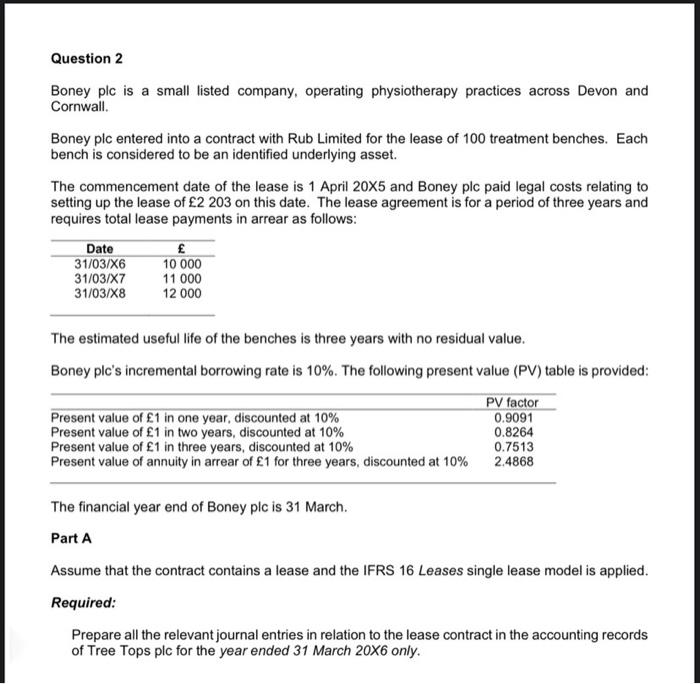 Question 2

Boney plc is a small listed company, operating physiotherapy practices across Devon and Cornwall.

Boney plc entered into a contract with Rub Limited for the lease of 100 treatment benches. Each bench is considered to be an identified underlying asset.

The commencement date of the lease is 1 April 20X5 and Boney plc paid legal costs relating to setting up the lease of £2 203 on this date. The lease agreement is for a period of three years and requires total lease payments in arrear as follows:

| Date | £ |
|---|---|
| 31/03/X6 | 10 000 |
| 31/03/X7 | 11 000 |
| 31/03/X8 | 12 000 |

The estimated useful life of the benches is three years with no residual value.

Boney plc's incremental borrowing rate is 10%. The following present value (PV) table is provided:

| | PV factor |
|---|---|
| Present value of £1 in one year, discounted at 10% | 0.9091 |
| Present value of £1 in two years, discounted at 10% | 0.8264 |
| Present value of £1 in three years, discounted at 10% | 0.7513 |
| Present value of annuity in arrear of £1 for three years, discounted at 10% | 2.4868 |

The financial year end of Boney plc is 31 March.

Part A

Assume that the contract contains a lease and the IFRS 16 Leases single lease model is applied.

Required:

Prepare all the relevant journal entries in relation to the lease contract in the accounting records of Tree Tops plc for the year ended 31 March 20X6 only.